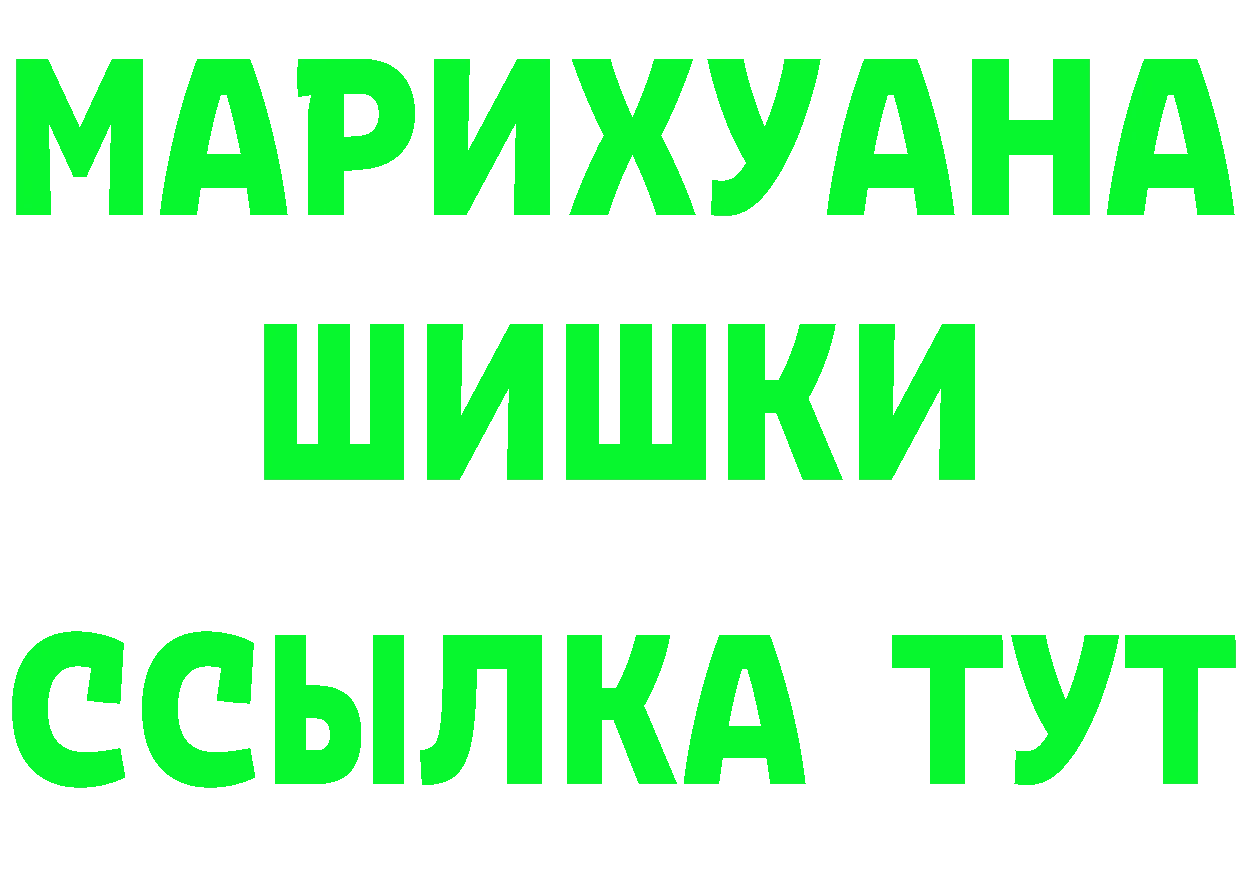 МАРИХУАНА
ШИШКИ
ССЫЛКА ТУТ